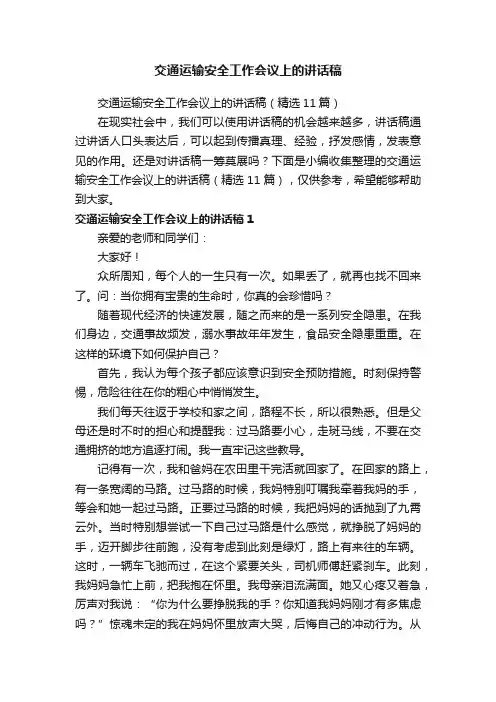 交通运输安全工作会议上的讲话稿

交通运输安全工作会议上的讲话稿（精选 11 篇）

在现实社会中，我们可以使用讲话稿的机会越来越多，讲话稿通过讲话人口头表达后，可以起到传播真理、经验，抒发感情，发表意见的作用。还是对讲话稿一筹莫展吗？下面是小编收集整理的交通运输安全工作会议上的讲话稿（精选 11 篇），仅供参考，希望能够帮助到大家。

交通运输安全工作会议上的讲话稿 1

亲爱的老师和同学们：

大家好！

众所周知，每个人的一生只有一次。如果丢了，就再也找不回来了。问：当你拥有宝贵的生命时，你真的会珍惜吗？

随着现代经济的快速发展，随之而来的是一系列安全隐患。在我们身边，交通事故频发，溺水事故年年发生，食品安全隐患重重。在这样的环境下如何保护自己？

首先，我认为每个孩子都应该意识到安全预防措施。时刻保持警惕，危险往往在你的粗心中悄悄发生。

我们每天往返于学校和家之间，路程不长，所以很熟悉。但是父母还是时不时的担心和提醒我：过马路要小心，走斑马线，不要在交通拥挤的地方追逐打闹。我一直牢记这些教导。

记得有一次，我和爸妈在农田里干完活就回家了。在回家的路上，有一条宽阔的马路。过马路的时候，我妈特别叮嘱我牵着我妈的手，等会和她一起过马路。正要过马路的时候，我把妈妈的话抛到了九霄云外。当时特别想尝试一下自己过马路是什么感觉，就挣脱了妈妈的手，迈开脚步往前跑，没有考虑到此刻是绿灯，路上有来往的车辆。这时，一辆车飞驰而过，在这个紧要关头，司机师傅赶紧刹车。此刻，我妈妈急忙上前，把我抱在怀里。我母亲泪流满面。她又心疼又着急，厉声对我说：“你为什么要挣脱我的手？你知道我妈妈刚才有多焦虑吗？”惊魂未定的我在妈妈怀里放声大哭，后悔自己的冲动行为。从